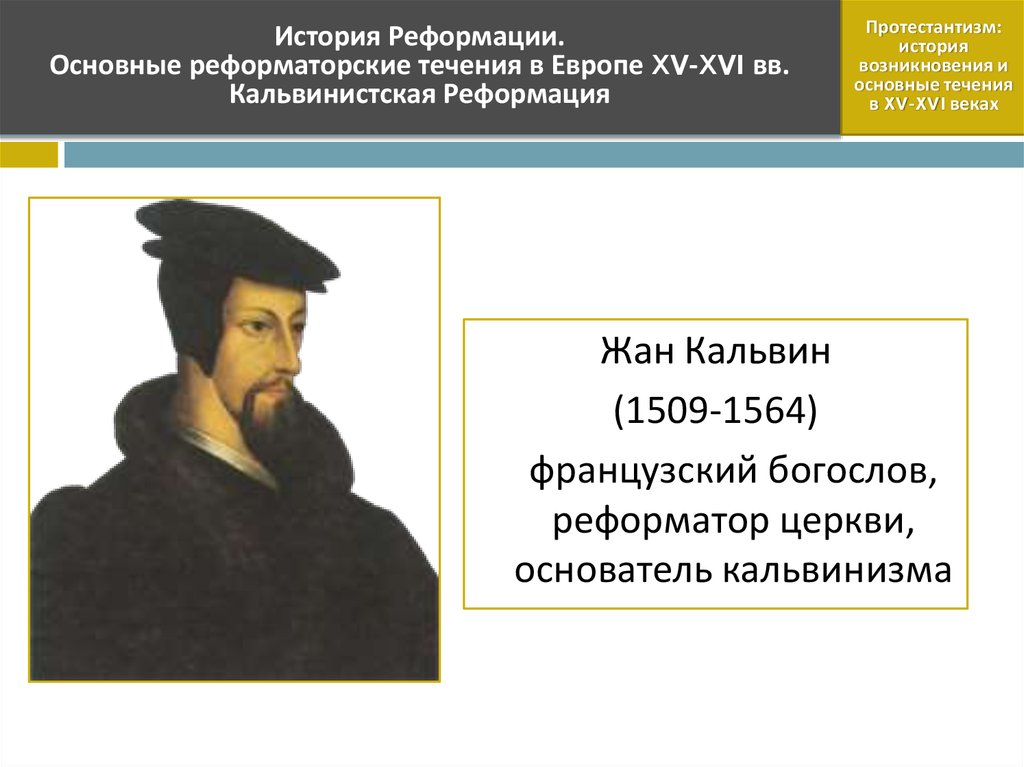 История Реформации.
Основные реформаторские течения в Европе XV-XVI вв.
Кальвинистская Реформация

Протестантизм: история возникновения и основные течения в XV-XVI веках

Жан Кальвин
(1509-1564)
французский богослов, реформатор церкви, основатель кальвинизма